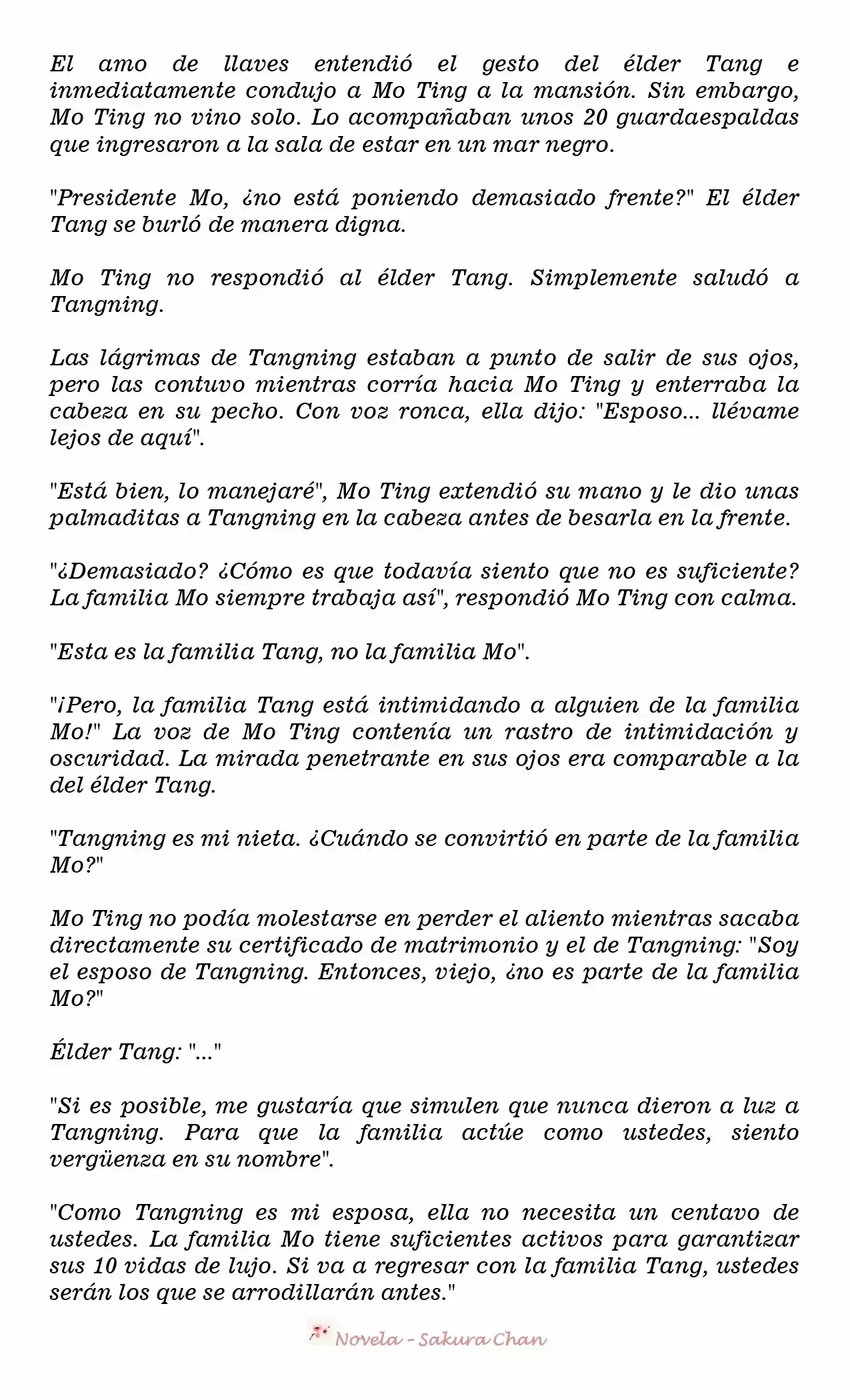 El amo de llaves entendió el gesto del élder Tang e inmediatamente condujo a Mo Ting a la mansión. Sin embargo, Mo Ting no vino solo. Lo acompañaban unos 20 guardaespaldas que ingresaron a la sala de estar en un mar negro.

"Presidente Mo, ¿no está poniendo demasiado frente?" El élder Tang se burló de manera digna.

Mo Ting no respondió al élder Tang. Simplemente saludó a Tangning.

Las lágrimas de Tangning estaban a punto de salir de sus ojos, pero las contuvo mientras corría hacia Mo Ting y enterraba la cabeza en su pecho. Con voz ronca, ella dijo: "Esposo... llévame lejos de aquí".

"Está bien, lo manejaré", Mo Ting extendió su mano y le dio unas palmaditas a Tangning en la cabeza antes de besarla en la frente.

"¿Demasiado? ¿Cómo es que todavía siento que no es suficiente? La familia Mo siempre trabaja así", respondió Mo Ting con calma.

"Esta es la familia Tang, no la familia Mo".

"¡Pero, la familia Tang está intimidando a alguien de la familia Mo!" La voz de Mo Ting contenía un rastro de intimidación y oscuridad. La mirada penetrante en sus ojos era comparable a la del élder Tang.

"Tangning es mi nieta. ¿Cuándo se convirtió en parte de la familia Mo?"

Mo Ting no podía molestarse en perder el aliento mientras sacaba directamente su certificado de matrimonio y el de Tangning: "Soy el esposo de Tangning. Entonces, viejo, ¿no es parte de la familia Mo?"

Élder Tang: "..."

"Si es posible, me gustaría que simulen que nunca dieron a luz a Tangning. Para que la familia actúe como ustedes, siento vergüenza en su nombre".

"Como Tangning es mi esposa, ella no necesita un centavo de ustedes. La familia Mo tiene suficientes activos para garantizar sus 10 vidas de lujo. Si va a regresar con la familia Tang, ustedes serán los que se arrodillarán antes."

Novela - Sakura Chan